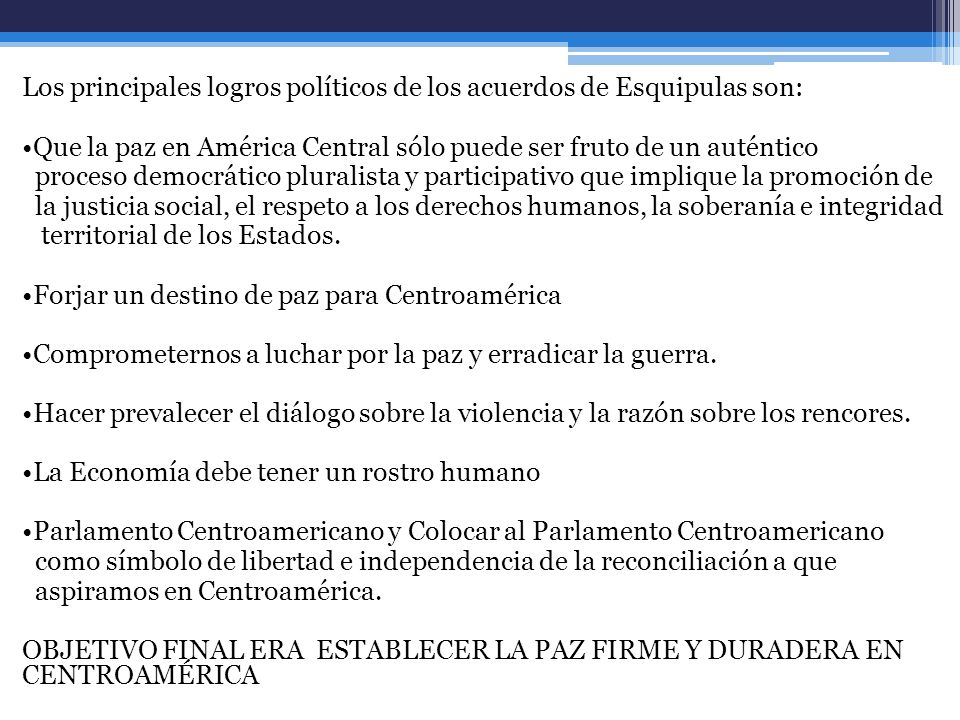 Los principales logros políticos de los acuerdos de Esquipulas son:

•Que la paz en América Central sólo puede ser fruto de un auténtico proceso democrático pluralista y participativo que implique la promoción de la justicia social, el respeto a los derechos humanos, la soberanía e integridad territorial de los Estados.

•Forjar un destino de paz para Centroamérica

•Comprometernos a luchar por la paz y erradicar la guerra.

•Hacer prevalecer el diálogo sobre la violencia y la razón sobre los rencores.

•La Economía debe tener un rostro humano

•Parlamento Centroamericano y Colocar al Parlamento Centroamericano como símbolo de libertad e independencia de la reconciliación a que aspiramos en Centroamérica.

OBJETIVO FINAL ERA ESTABLECER LA PAZ FIRME Y DURADERA EN CENTROAMÉRICA